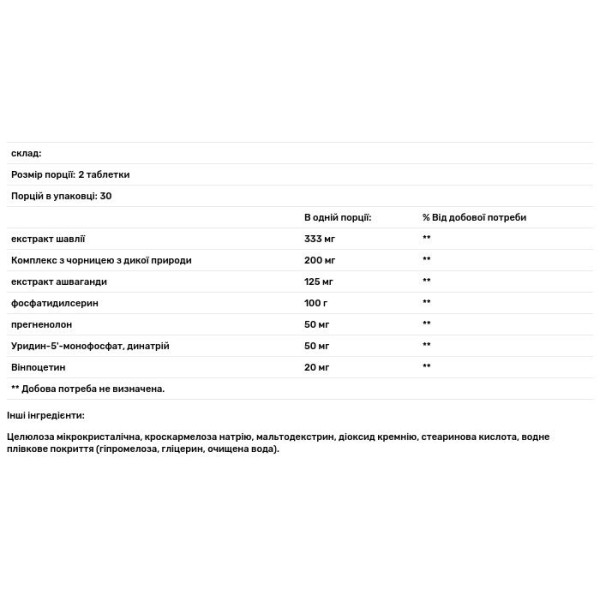 склад:

Розмір порції: 2 таблетки

Порцій в упаковці: 30

| | В одній порції: | % Від добової потреби |
|---|---|---|
| екстракт шавлії | 333 мг | ** |
| Комплекс з чорницею з дикої природи | 200 мг | ** |
| екстракт ашваганди | 125 мг | ** |
| фосфатидилсерин | 100 г | ** |
| прегненолон | 50 мг | ** |
| Уридин-5'-монофосфат, динатрій | 50 мг | ** |
| Вінпоцетин | 20 мг | ** |

** Добова потреба не визначена.

Інші інгредієнти:

Целюлоза мікрокристалічна, кроскармелоза натрію, мальтодекстрин, діоксид кремнію, стеаринова кислота, водне плівкове покриття (гіпромелоза, гліцерин, очищена вода).